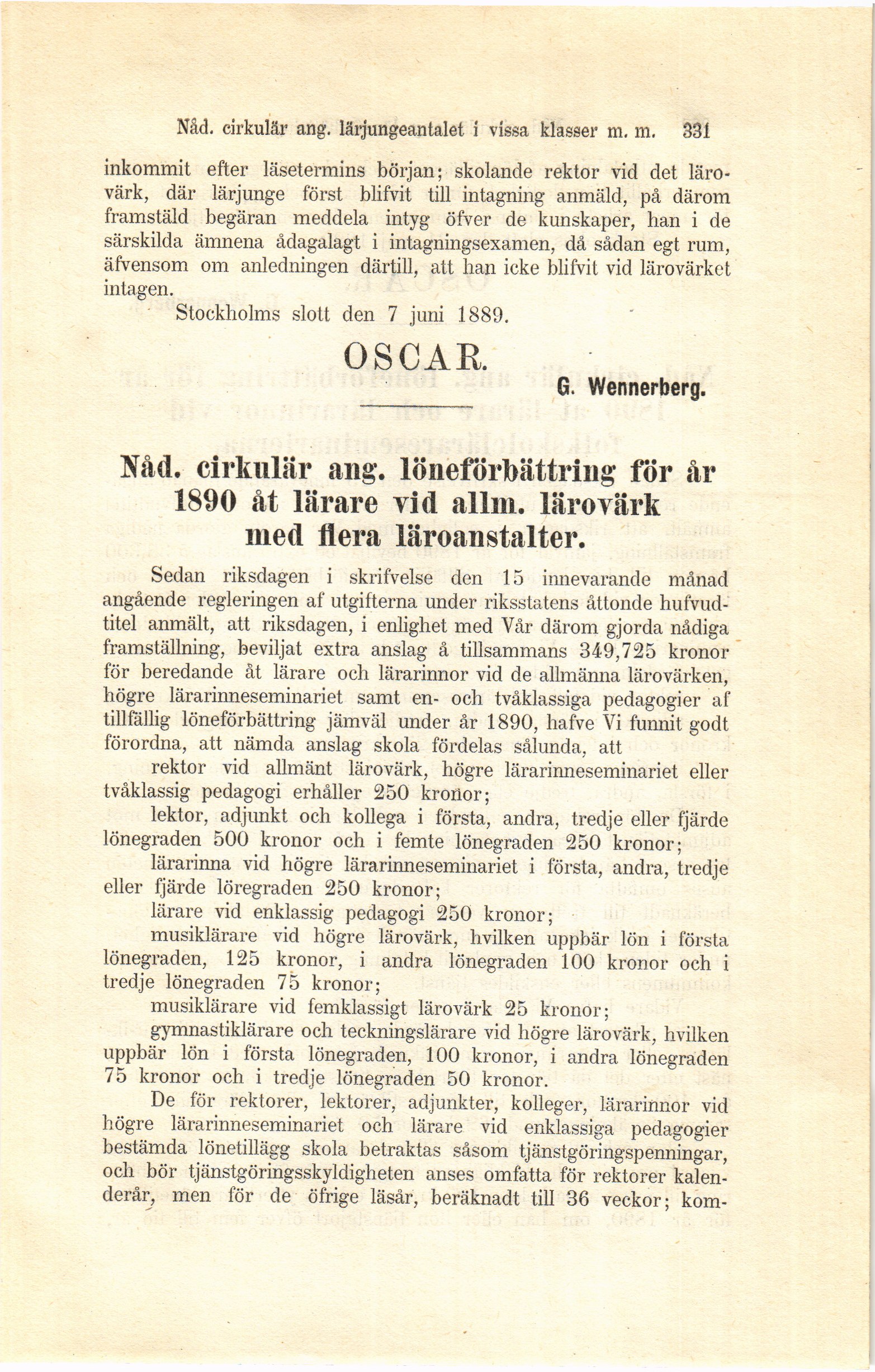 Nåd. cirkulär ang. lärjungeantalet i vissa klasser m. m. 331

inkommit efter läsetermins början; skolande rektor vid det lärovärk, där lärjunge först blifvit till intagning anmäld, på därom framstäld begäran meddela intyg öfver de kunskaper, han i de särskilda ämnena ådagalagt i intagningsexamen, då sådan egt rum, äfvensom om anledningen därtill, att han icke blifvit vid lärovärket intagen.

Stockholms slott den 7 juni 1889.

OSCAR.

G. Wennerberg.

Nåd. cirkulär ang. löneförbättring för år 1890 åt lärare vid allm. lärovärk med flera läroanstalter.

Sedan riksdagen i skrifvelse den 15 innevarande månad angående regleringen af utgifterna under riksstatens åttonde hufvudtitel anmält, att riksdagen, i enlighet med Vår därom gjorda nådiga framställning, beviljat extra anslag å tillsammans 349,725 kronor för beredande åt lärare och lärarinnor vid de allmänna lärovärken, högre lärarinneseminariet samt en- och tvåklassiga pedagogier af tillfällig löneförbättring jämväl under år 1890, hafve Vi funnit godt förordna, att nämda anslag skola fördelas sålunda, att

rektor vid allmänt lärovärk, högre lärarinneseminariet eller tvåklassig pedagogi erhåller 250 kronor;

lektor, adjunkt och kollega i första, andra, tredje eller fjärde lönegraden 500 kronor och i femte lönegraden 250 kronor;

lärarinna vid högre lärarinneseminariet i första, andra, tredje eller fjärde löregraden 250 kronor;

lärare vid enklassig pedagogi 250 kronor;

musiklärare vid högre lärovärk, hvilken uppbär lön i första lönegraden, 125 kronor, i andra lönegraden 100 kronor och i tredje lönegraden 75 kronor;

musiklärare vid femklassigt lärovärk 25 kronor;

gymnastiklärare och teckningslärare vid högre lärovärk, hvilken uppbär lön i första lönegraden, 100 kronor, i andra lönegraden 75 kronor och i tredje lönegraden 50 kronor.

De för rektorer, lektorer, adjunkter, kolleger, lärarinnor vid högre lärarinneseminariet och lärare vid enklassiga pedagogier bestämda lönetillägg skola betraktas såsom tjänstgöringspenningar, och bör tjänstgöringsskyldigheten anses omfatta för rektorer kalenderår, men för de öfrige läsår, beräknadt till 36 veckor; kom-